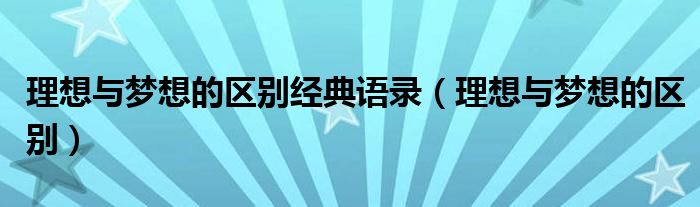 理想与梦想的区别经典语录（理想与梦想的区别）